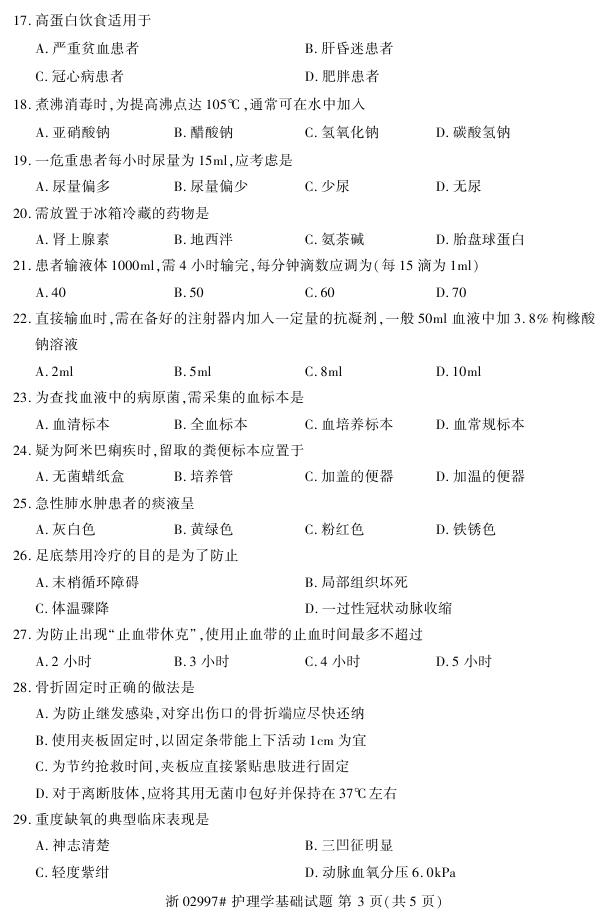 17.高蛋白饮食适用于

A.严重贫血患者 B.肝昏迷患者

C.冠心病患者 D.肥胖患者

18.煮沸消毒时,为提高沸点达105℃,通常可在水中加入

A.亚硝酸钠 B.醋酸钠 C.氢氧化钠 D.碳酸氢钠

19.一危重患者每小时尿量为15ml,应考虑是

A.尿量偏多 B.尿量偏少 C.少尿 D.无尿

20.需放置于冰箱冷藏的药物是

A.肾上腺素 B.地西泮 C.氨茶碱 D.胎盘球蛋白

21.患者输液体1000ml,需4小时输完,每分钟滴数应调为(每15滴为1ml)

A.40 B.50 C.60 D.70

22.直接输血时,需在备好的注射器内加入一定量的抗凝剂,一般50ml血液中加3.8%枸橼酸钠溶液

A.2ml B.5ml C.8ml D.10ml

23.为查找血液中的病原菌,需采集的血标本是

A.血清标本 B.全血标本 C.血培养标本 D.血常规标本

24.疑为阿米巴痢疾时,留取的粪便标本应置于

A.无菌蜡纸盒 B.培养管 C.加盖的便器 D.加温的便器

25.急性肺水肿患者的痰液呈

A.灰白色 B.黄绿色 C.粉红色 D.铁锈色

26.足底禁用冷疗的目的是为了防止

A.末梢循环障碍 B.局部组织坏死

C.体温骤降 D.一过性冠状动脉收缩

27.为防止出现“止血带休克”,使用止血带的止血时间最多不超过

A.2小时 B.3小时 C.4小时 D.5小时

28.骨折固定时正确的做法是

A.为防止继发感染,对穿出伤口的骨折端应尽快还纳

B.使用夹板固定时,以固定条带能上下活动1cm为宜

C.为节约抢救时间,夹板应直接紧贴患肢进行固定

D.对于离断肢体,应将其用无菌巾包好并保持在37℃左右

29.重度缺氧的典型临床表现是

A.神志清楚 B.三凹征明显

C.轻度紫绀 D.动脉血氧分压6.0kPa

浙02997#护理学基础试题 第3页(共5页)